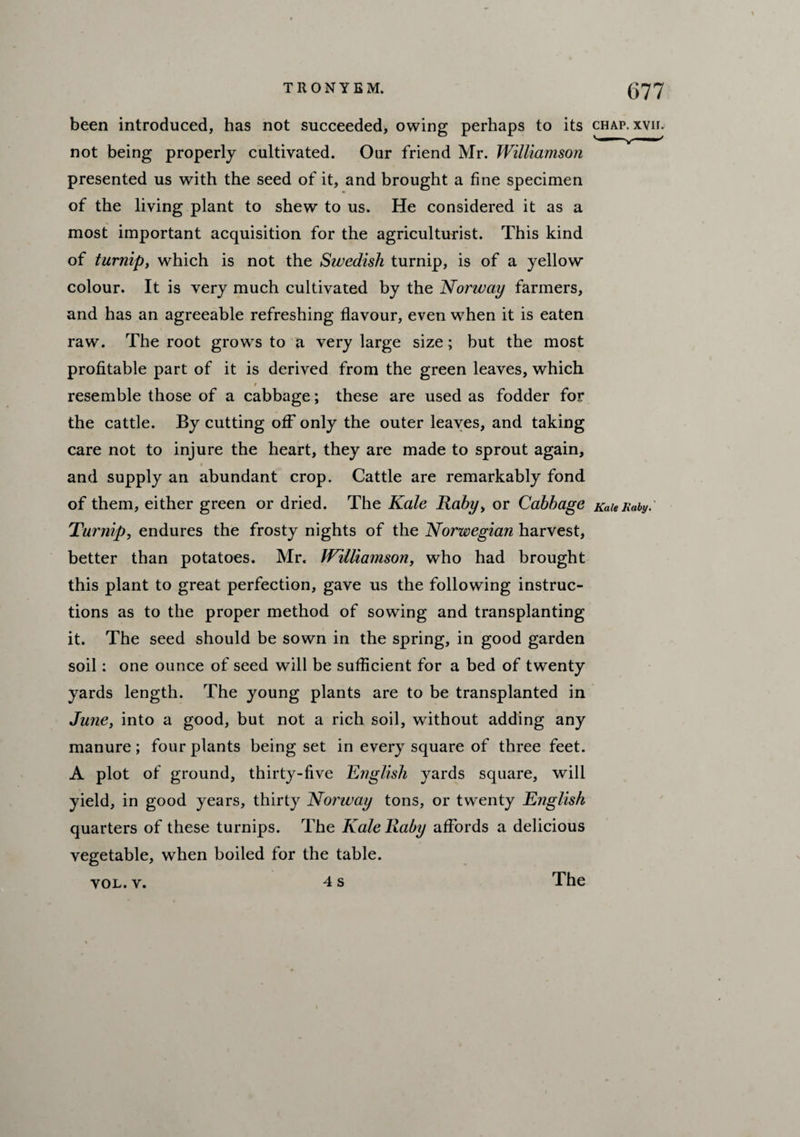 TRONYEM.

677

CHAP. XVII.

been introduced, has not succeeded, owing perhaps to its not being properly cultivated. Our friend Mr. Williamson presented us with the seed of it, and brought a fine specimen of the living plant to shew to us. He considered it as a most important acquisition for the agriculturist. This kind of turnip, which is not the Swedish turnip, is of a yellow colour. It is very much cultivated by the Norway farmers, and has an agreeable refreshing flavour, even when it is eaten raw. The root grows to a very large size; but the most profitable part of it is derived from the green leaves, which resemble those of a cabbage; these are used as fodder for the cattle. By cutting off only the outer leaves, and taking care not to injure the heart, they are made to sprout again, and supply an abundant crop. Cattle are remarkably fond of them, either green or dried. The Kale Raby, or Cabbage Turnip, endures the frosty nights of the Norwegian harvest, better than potatoes. Mr. Williamson, who had brought this plant to great perfection, gave us the following instructions as to the proper method of sowing and transplanting it. The seed should be sown in the spring, in good garden soil: one ounce of seed will be sufficient for a bed of twenty yards length. The young plants are to be transplanted in June, into a good, but not a rich soil, without adding any manure; four plants being set in every square of three feet. A plot of ground, thirty-five English yards square, will yield, in good years, thirty Norway tons, or twenty English quarters of these turnips. The Kale Raby affords a delicious vegetable, when boiled for the table.

Kale Raby.

VOL. V. 4 S The